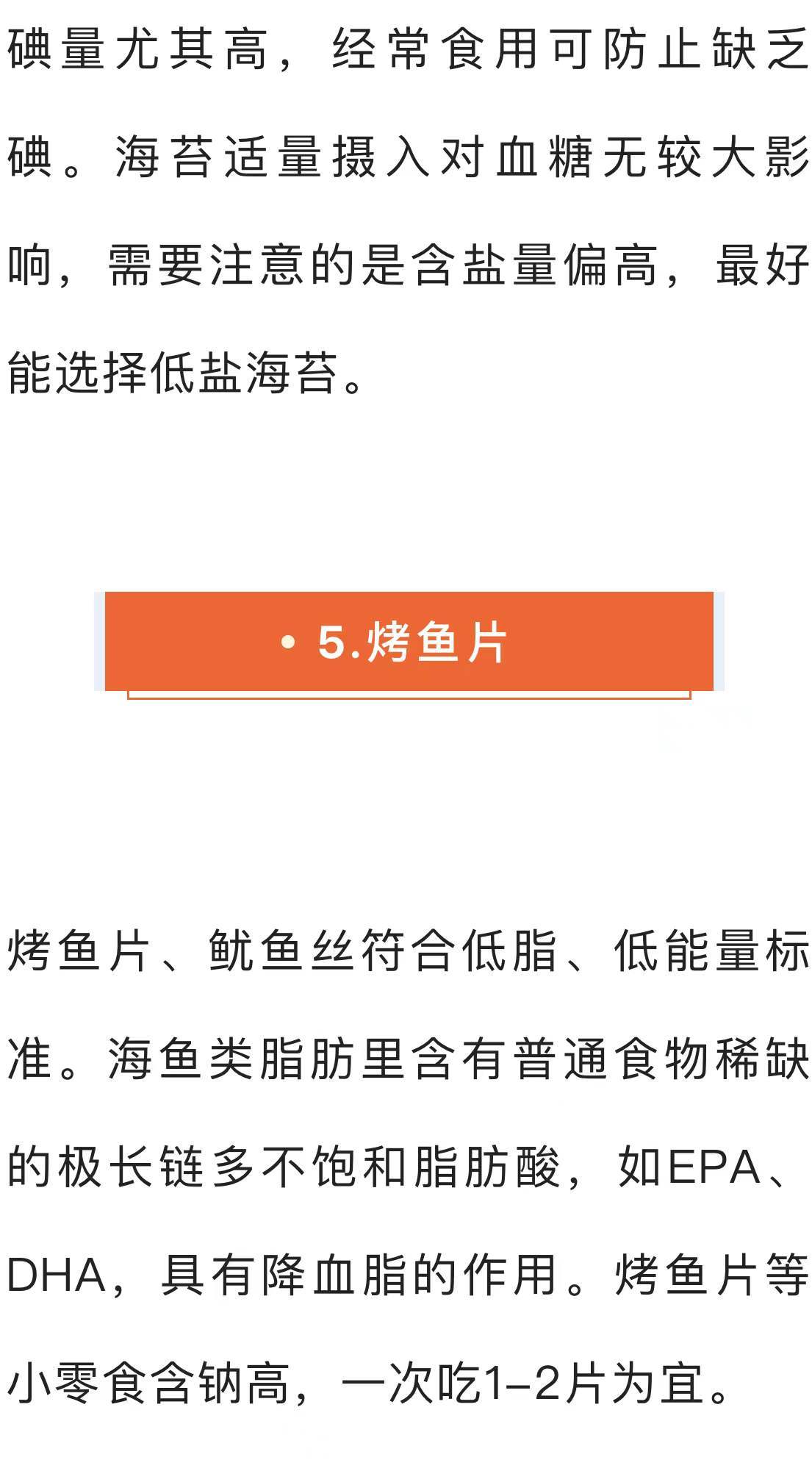 碘量尤其高，经常食用可防止缺乏碘。海苔适量摄入对血糖无较大影响，需要注意的是含盐量偏高，最好能选择低盐海苔。

• 5.烤鱼片

烤鱼片、鱿鱼丝符合低脂、低能量标准。海鱼类脂肪里含有普通食物稀缺的极长链多不饱和脂肪酸，如EPA、DHA，具有降血脂的作用。烤鱼片等小零食含钠高，一次吃1–2片为宜。